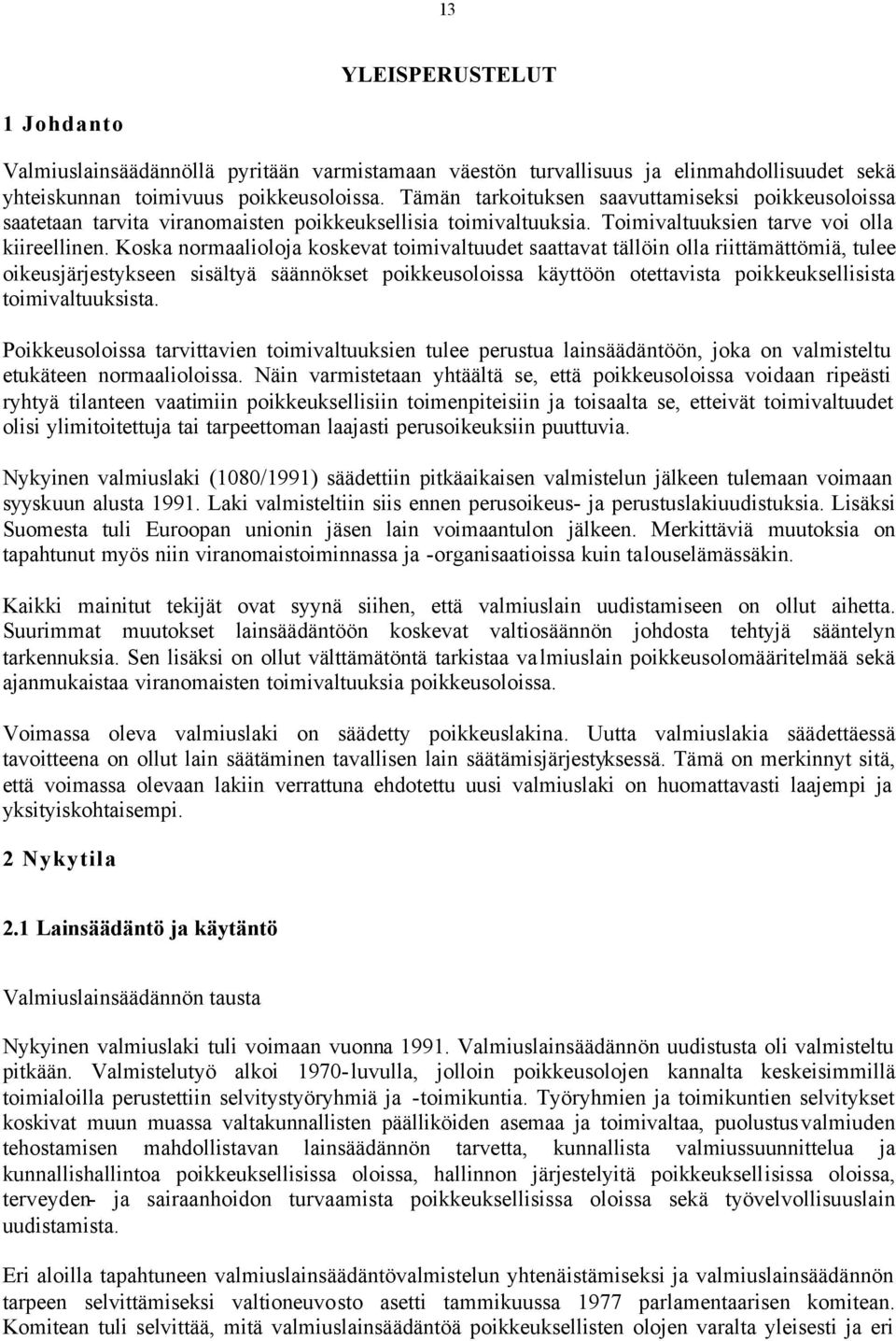 13

YLEISPERUSTELUT

1 Johdanto

Valmiuslainsäädännöllä pyritään varmistamaan väestön turvallisuus ja elinmahdollisuudet sekä yhteiskunnan toimivuus poikkeusoloissa. Tämän tarkoituksen saavuttamiseksi poikkeusoloissa saatetaan tarvita viranomaisten poikkeuksellisia toimivaltuuksia. Toimivaltuuksien tarve voi olla kiireellinen. Koska normaalioloja koskevat toimivaltuudet saattavat tällöin olla riittämättömiä, tulee oikeusjärjestykseen sisältyä säännökset poikkeusoloissa käyttöön otettavista poikkeuksellisista toimivaltuuksista.

Poikkeusoloissa tarvittavien toimivaltuuksien tulee perustua lainsäädäntöön, joka on valmisteltu etukäteen normaalioloissa. Näin varmistetaan yhtäältä se, että poikkeusoloissa voidaan ripeästi ryhtyä tilanteen vaatimiin poikkeuksellisiin toimenpiteisiin ja toisaalta se, etteivät toimivaltuudet olisi ylimitoitettuja tai tarpeettoman laajasti perusoikeuksiin puuttuvia.

Nykyinen valmiuslaki (1080/1991) säädettiin pitkäaikaisen valmistelun jälkeen tulemaan voimaan syyskuun alusta 1991. Laki valmisteltiin siis ennen perusoikeus- ja perustuslakiuudistuksia. Lisäksi Suomesta tuli Euroopan unionin jäsen lain voimaantulon jälkeen. Merkittäviä muutoksia on tapahtunut myös niin viranomaistoiminnassa ja -organisaatioissa kuin talouselämässäkin.

Kaikki mainitut tekijät ovat syynä siihen, että valmiuslain uudistamiseen on ollut aihetta. Suurimmat muutokset lainsäädäntöön koskevat valtiosäännön johdosta tehtyjä sääntelyn tarkennuksia. Sen lisäksi on ollut välttämätöntä tarkistaa valmiuslain poikkeusolomääritelmää sekä ajanmukaistaa viranomaisten toimivaltuuksia poikkeusoloissa.

Voimassa oleva valmiuslaki on säädetty poikkeuslakina. Uutta valmiuslakia säädettäessä tavoitteena on ollut lain säätäminen tavallisen lain säätämisjärjestyksessä. Tämä on merkinnyt sitä, että voimassa olevaan lakiin verrattuna ehdotettu uusi valmiuslaki on huomattavasti laajempi ja yksityiskohtaisempi.

2 Nykytila

2.1 Lainsäädäntö ja käytäntö

Valmiuslainsäädännön tausta

Nykyinen valmiuslaki tuli voimaan vuonna 1991. Valmiuslainsäädännön uudistusta oli valmisteltu pitkään. Valmistelutyö alkoi 1970-luvulla, jolloin poikkeusolojen kannalta keskeisimmillä toimialoilla perustettiin selvitystyöryhmiä ja -toimikuntia. Työryhmien ja toimikuntien selvitykset koskivat muun muassa valtakunnallisten päälliköiden asemaa ja toimivaltaa, puolustusvalmiuden tehostamisen mahdollistavan lainsäädännön tarvetta, kunnallista valmiussuunnittelua ja kunnallishallintoa poikkeuksellisissa oloissa, hallinnon järjestelyitä poikkeuksellisissa oloissa, terveyden- ja sairaanhoidon turvaamista poikkeuksellisissa oloissa sekä työvelvollisuuslain uudistamista.

Eri aloilla tapahtuneen valmiuslainsäädäntövalmistelun yhtenäistämiseksi ja valmiuslainsäädännön tarpeen selvittämiseksi valtioneuvosto asetti tammikuussa 1977 parlamentaarisen komitean. Komitean tuli selvittää, mitä valmiuslainsäädäntöä poikkeuksellisten olojen varalta yleisesti ja eri